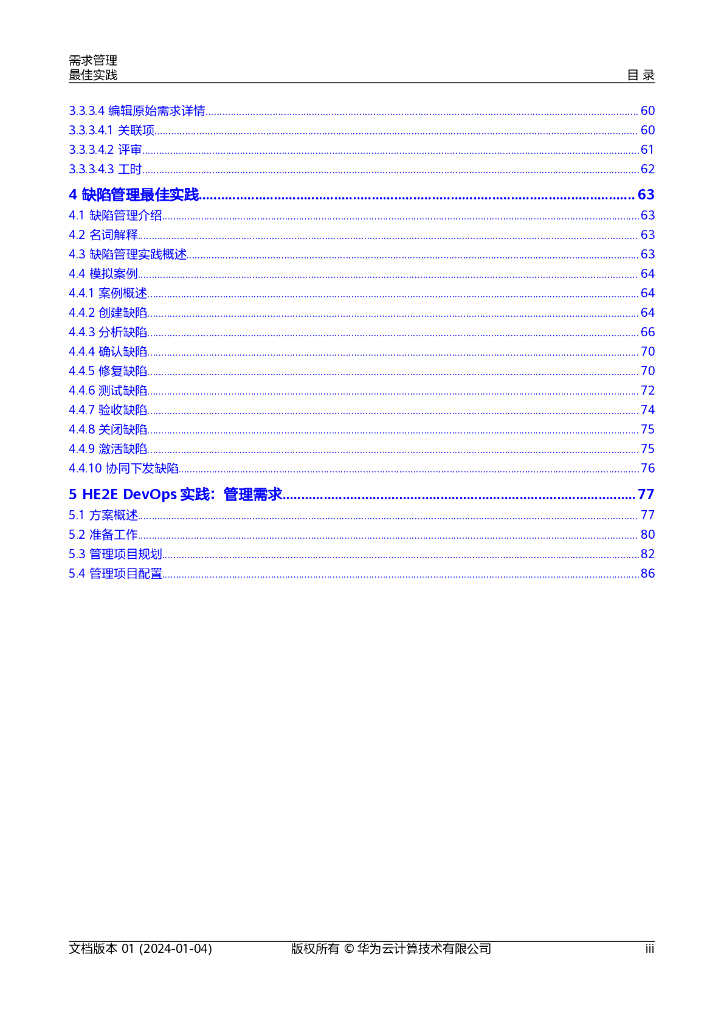 需求管理
最佳实践

目 录

3.3.3.4 编辑原始需求详情 60
3.3.3.4.1 关联项 60
3.3.3.4.2 评审 61
3.3.3.4.3 工时 62
4 缺陷管理最佳实践 63
4.1 缺陷管理介绍 63
4.2 名词解释 63
4.3 缺陷管理实践概述 63
4.4 模拟案例 64
4.4.1 案例概述 64
4.4.2 创建缺陷 64
4.4.3 分析缺陷 66
4.4.4 确认缺陷 70
4.4.5 修复缺陷 70
4.4.6 测试缺陷 72
4.4.7 验收缺陷 74
4.4.8 关闭缺陷 75
4.4.9 激活缺陷 75
4.4.10 协同下发缺陷 76
5 HE2E DevOps 实践：管理需求 77
5.1 方案概述 77
5.2 准备工作 80
5.3 管理项目规划 82
5.4 管理项目配置 86

文档版本 01 (2024-01-04) 版权所有 © 华为云计算技术有限公司 iii